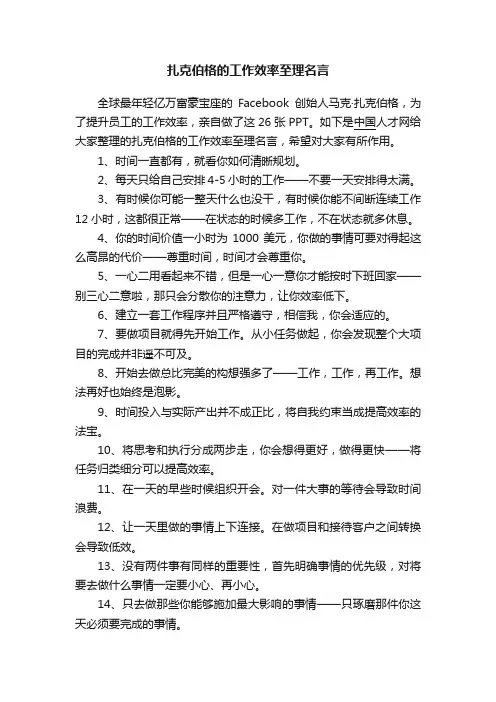 扎克伯格的工作效率至理名言

全球最年轻亿万富豪宝座的 Facebook 创始人马克·扎克伯格，为了提升员工的工作效率，亲自做了这 26 张 PPT。如下是中国人才网给大家整理的扎克伯格的工作效率至理名言，希望对大家有所作用。

1、时间一直都有，就看你如何清晰规划。

2、每天只给自己安排 4-5 小时的工作——不要一天安排得太满。

3、有时候你可能一整天什么也没干，有时候你能不间断连续工作 12 小时，这都很正常——在状态的时候多工作，不在状态就多休息。

4、你的时间价值一小时为 1000 美元，你做的事情可要对得起这么高昂的代价——尊重时间，时间才会尊重你。

5、一心二用看起来不错，但是一心一意你才能按时下班回家——别三心二意啦，那只会分散你的注意力，让你效率低下。

6、建立一套工作程序并且严格遵守，相信我，你会适应的。

7、要做项目就得先开始工作。从小任务做起，你会发现整个大项目的完成并非遥不可及。

8、开始去做总比完美的构想强多了——工作，工作，再工作。想法再好也始终是泡影。

9、时间投入与实际产出并不成正比，将自我约束当成提高效率的法宝。

10、将思考和执行分成两步走，你会想得更好，做得更快——将任务归类细分可以提高效率。

11、在一天的早些时候组织开会。对一件大事的等待会导致时间浪费。

12、让一天里做的事情上下连接。在做项目和接待客户之间转换会导致低效。

13、没有两件事有同样的重要性，首先明确事情的优先级，对将要去做什么事情一定要小心、再小心。

14、只去做那些你能够施加最大影响的事情——只琢磨那件你这天必须要完成的事情。